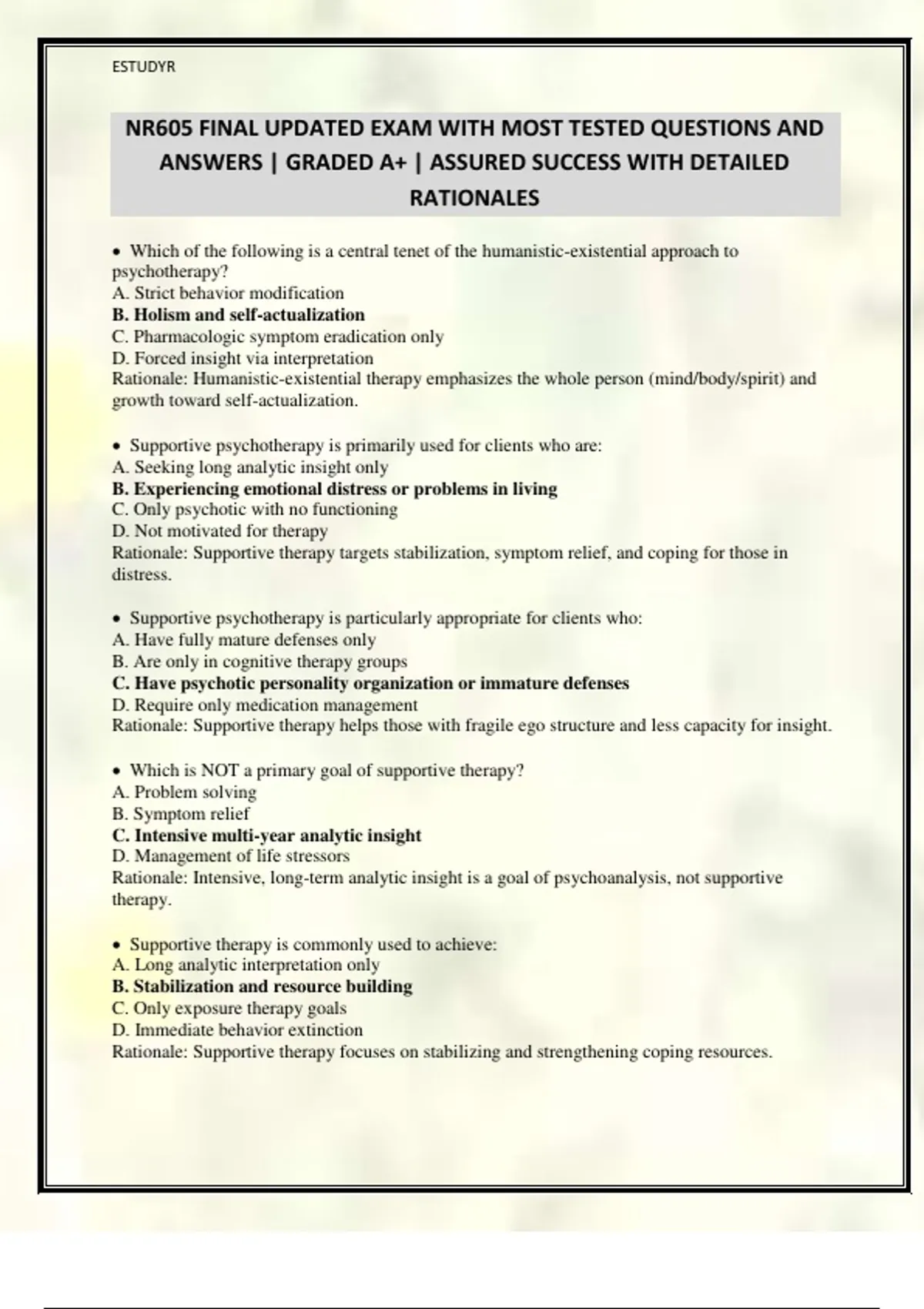 ESTUDYR

NR605 FINAL UPDATED EXAM WITH MOST TESTED QUESTIONS AND ANSWERS | GRADED A+ | ASSURED SUCCESS WITH DETAILED RATIONALES

• Which of the following is a central tenet of the humanistic-existential approach to psychotherapy?
A. Strict behavior modification
B. Holism and self-actualization
C. Pharmacologic symptom eradication only
D. Forced insight via interpretation
Rationale: Humanistic-existential therapy emphasizes the whole person (mind/body/spirit) and growth toward self-actualization.

• Supportive psychotherapy is primarily used for clients who are:
A. Seeking long analytic insight only
B. Experiencing emotional distress or problems in living
C. Only psychotic with no functioning
D. Not motivated for therapy
Rationale: Supportive therapy targets stabilization, symptom relief, and coping for those in distress.

• Supportive psychotherapy is particularly appropriate for clients who:
A. Have fully mature defenses only
B. Are only in cognitive therapy groups
C. Have psychotic personality organization or immature defenses
D. Require only medication management
Rationale: Supportive therapy helps those with fragile ego structure and less capacity for insight.

• Which is NOT a primary goal of supportive therapy?
A. Problem solving
B. Symptom relief
C. Intensive multi-year analytic insight
D. Management of life stressors
Rationale: Intensive, long-term analytic insight is a goal of psychoanalysis, not supportive therapy.

• Supportive therapy is commonly used to achieve:
A. Long analytic interpretation only
B. Stabilization and resource building
C. Only exposure therapy goals
D. Immediate behavior extinction
Rationale: Supportive therapy focuses on stabilizing and strengthening coping resources.